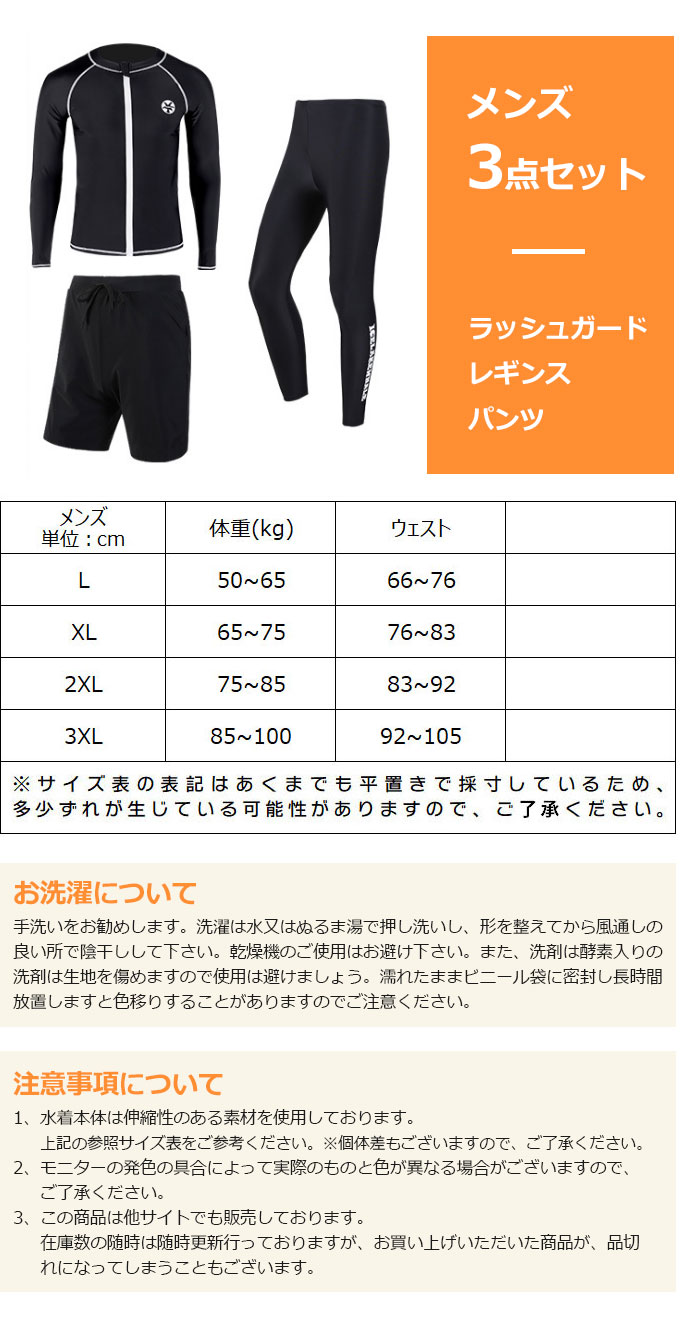 メンズ
3点セット

ラッシュガード
レギンス
パンツ

| メンズ 単位：cm | 体重(kg) | ウェスト | |
|---|---|---|---|
| L | 50~65 | 66~76 | |
| XL | 65~75 | 76~83 | |
| 2XL | 75~85 | 83~92 | |
| 3XL | 85~100 | 92~105 | |

※サイズ表の表記はあくまでも平置きで採寸しているため、多少ずれが生じている可能性がありますので、ご了承ください。

お洗濯について

手洗いをお勧めします。洗濯は水又はぬるま湯で押し洗いし、形を整えてから風通しの良い所で陰干しして下さい。乾燥機のご使用はお避け下さい。また、洗剤は酵素入りの洗剤は生地を傷めますので使用は避けましょう。濡れたままビニール袋に密封し長時間放置しますと色移りすることがありますのでご注意ください。

注意事項について

1、水着本体は伸縮性のある素材を使用しております。
上記の参照サイズ表をご参考ください。※個体差もございますので、ご了承ください。
2、モニターの発色の具合によって実際のものと色が異なる場合がございますので、ご了承ください。
3、この商品は他サイトでも販売しております。
在庫数の随時は随時更新行っておりますが、お買い上げいただいた商品が、品切れになってしまうこともございます。